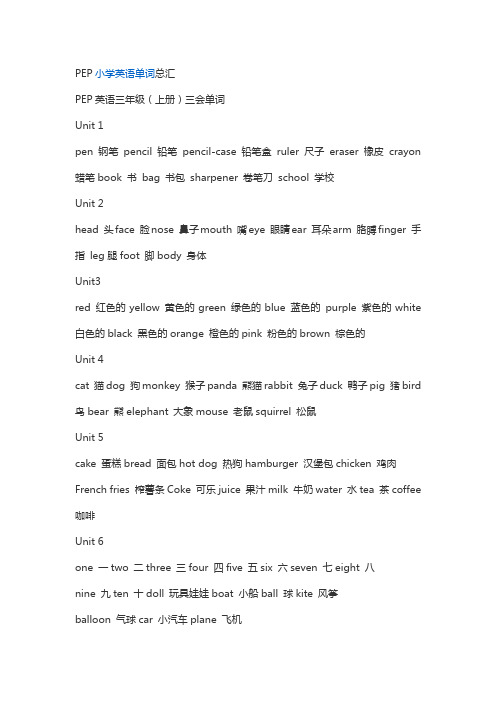 PEP 小学英语单词总汇

PEP 英语三年级（上册）三会单词

Unit 1

pen 钢笔 pencil 铅笔 pencil-case 铅笔盒 ruler 尺子 eraser 橡皮 crayon 蜡笔 book 书 bag 书包 sharpener 卷笔刀 school 学校

Unit 2

head 头 face 脸 nose 鼻子 mouth 嘴 eye 眼睛 ear 耳朵 arm 胳膊 finger 手指 leg 腿 foot 脚 body 身体

Unit3

red 红色的 yellow 黄色的 green 绿色的 blue 蓝色的 purple 紫色的 white 白色的 black 黑色的 orange 橙色的 pink 粉色的 brown 棕色的

Unit 4

cat 猫 dog 狗 monkey 猴子 panda 熊猫 rabbit 兔子 duck 鸭子 pig 猪 bird 鸟 bear 熊 elephant 大象 mouse 老鼠 squirrel 松鼠

Unit 5

cake 蛋糕 bread 面包 hot dog 热狗 hamburger 汉堡包 chicken 鸡肉 French fries 榨薯条 Coke 可乐 juice 果汁 milk 牛奶 water 水 tea 茶 coffee 咖啡

Unit 6

one 一 two 二 three 三 four 四 five 五 six 六 seven 七 eight 八 nine 九 ten 十 doll 玩具娃娃 boat 小船 ball 球 kite 风筝 balloon 气球 car 小汽车 plane 飞机